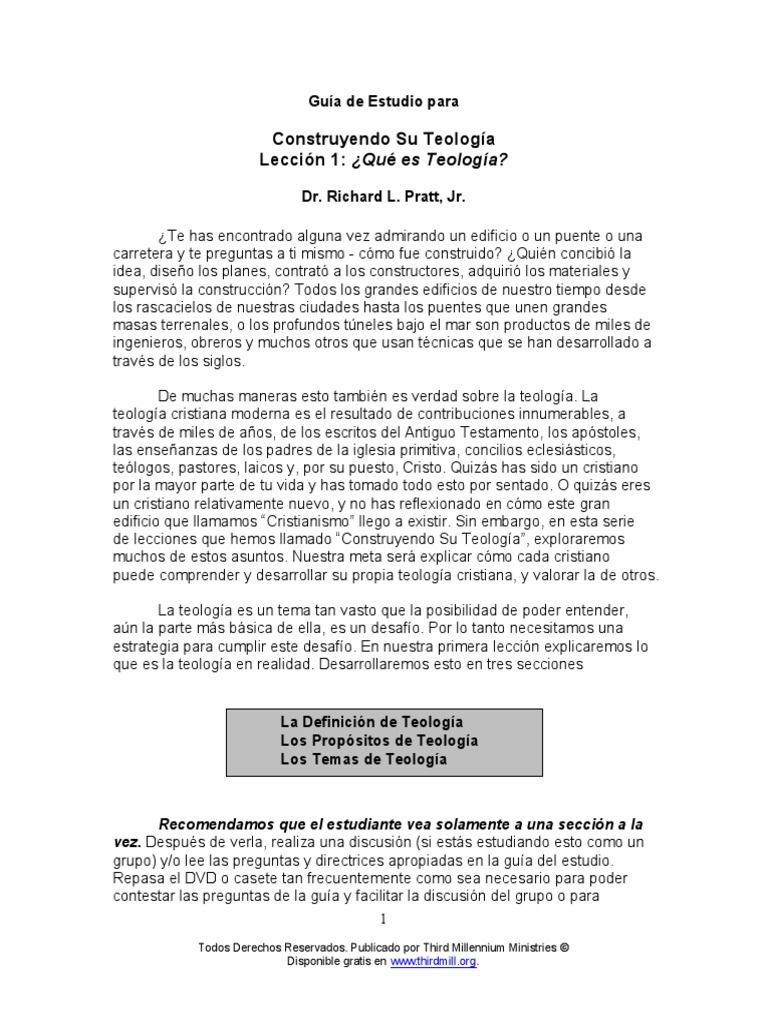 Guía de Estudio para

Construyendo Su Teología
Lección 1: ¿Qué es Teología?

Dr. Richard L. Pratt, Jr.

¿Te has encontrado alguna vez admirando un edificio o un puente o una carretera y te preguntas a ti mismo - cómo fue construido? ¿Quién concibió la idea, diseño los planes, contrató a los constructores, adquirió los materiales y supervisó la construcción? Todos los grandes edificios de nuestro tiempo desde los rascacielos de nuestras ciudades hasta los puentes que unen grandes masas terrenales, o los profundos túneles bajo el mar son productos de miles de ingenieros, obreros y muchos otros que usan técnicas que se han desarrollado a través de los siglos.

De muchas maneras esto también es verdad sobre la teología. La teología cristiana moderna es el resultado de contribuciones innumerables, a través de miles de años, de los escritos del Antiguo Testamento, los apóstoles, las enseñanzas de los padres de la iglesia primitiva, concilios eclesiásticos, teólogos, pastores, laicos y, por su puesto, Cristo. Quizás has sido un cristiano por la mayor parte de tu vida y has tomado todo esto por sentado. O quizás eres un cristiano relativamente nuevo, y no has reflexionado en cómo este gran edificio que llamamos “Cristianismo” llego a existir. Sin embargo, en esta serie de lecciones que hemos llamado “Construyendo Su Teología”, exploraremos muchos de estos asuntos. Nuestra meta será explicar cómo cada cristiano puede comprender y desarrollar su propia teología cristiana, y valorar la de otros.

La teología es un tema tan vasto que la posibilidad de poder entender, aún la parte más básica de ella, es un desafío. Por lo tanto necesitamos una estrategia para cumplir este desafío. En nuestra primera lección explicaremos lo que es la teología en realidad. Desarrollaremos esto en tres secciones

La Definición de Teología
Los Propósitos de Teología
Los Temas de Teología

Recomendamos que el estudiante vea solamente a una sección a la vez. Después de verla, realiza una discusión (si estás estudiando esto como un grupo) y/o lee las preguntas y directrices apropiadas en la guía del estudio. Repasa el DVD o casete tan frecuentemente como sea necesario para poder contestar las preguntas de la guía y facilitar la discusión del grupo o para

1

Todos Derechos Reservados. Publicado por Third Millennium Ministries ©
Disponible gratis en www.thirdmill.org.